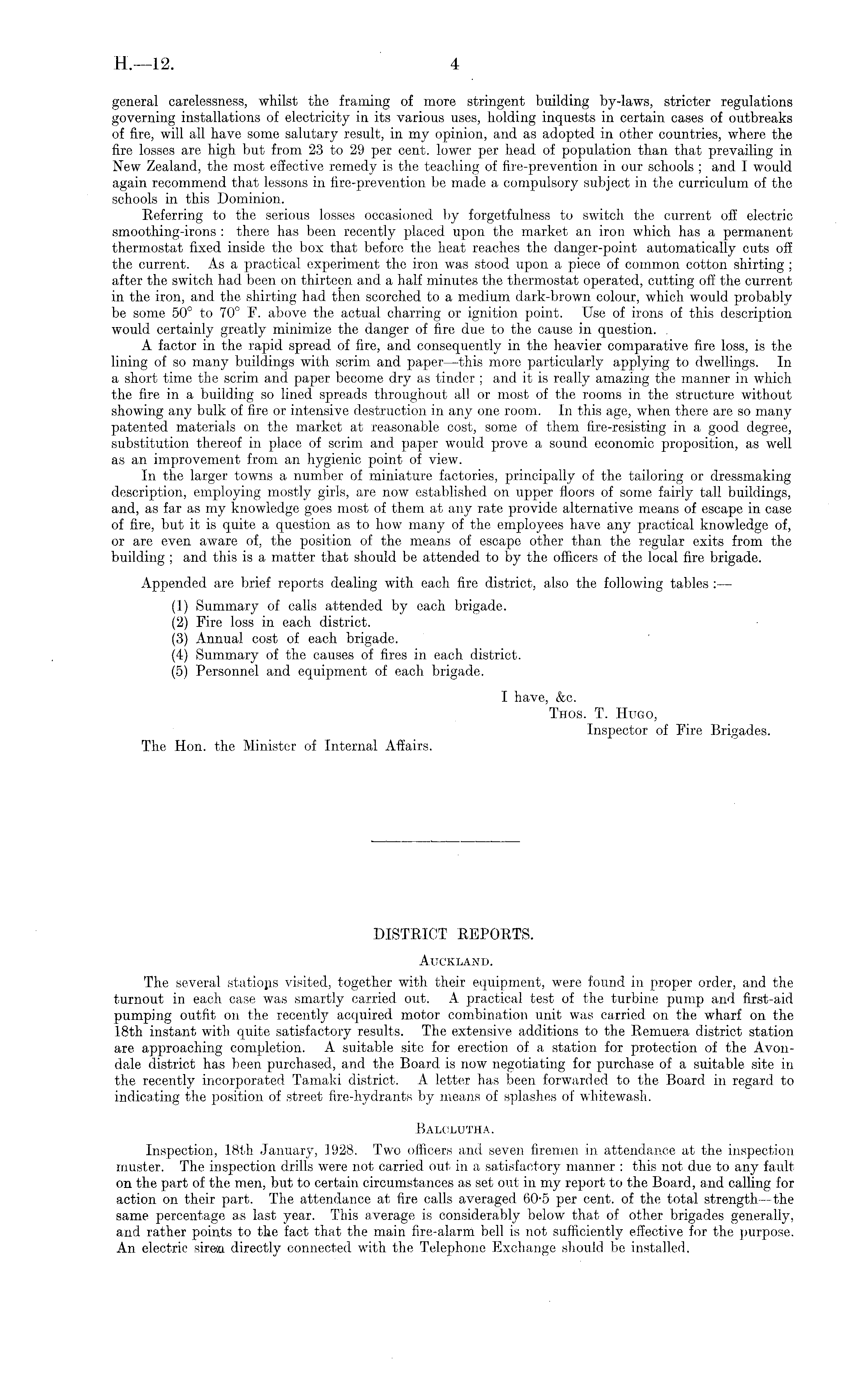 H.—12. 4

general carelessness, whilst the framing of more stringent building by-laws, stricter regulations governing installations of electricity in its various uses, holding inquests in certain cases of outbreaks of fire, will all have some salutary result, in my opinion, and as adopted in other countries, where the fire losses are high but from 23 to 29 per cent. lower per head of population than that prevailing in New Zealand, the most effective remedy is the teaching of fire-prevention in our schools; and I would again recommend that lessons in fire-prevention be made a compulsory subject in the curriculum of the schools in this Dominion.

Referring to the serious losses occasioned by forgetfulness to switch the current off electric smoothing-irons: there has been recently placed upon the market an iron which has a permanent thermostat fixed inside the box that before the heat reaches the danger-point automatically cuts off the current. As a practical experiment the iron was stood upon a piece of common cotton shirting; after the switch had been on thirteen and a half minutes the thermostat operated, cutting off the current in the iron, and the shirting had then scorched to a medium dark-brown colour, which would probably be some 50° to 70° F. above the actual charring or ignition point. Use of irons of this description would certainly greatly minimize the danger of fire due to the cause in question.

A factor in the rapid spread of fire, and consequently in the heavier comparative fire loss, is the lining of so many buildings with scrim and paper—this more particularly applying to dwellings. In a short time the scrim and paper become dry as tinder; and it is really amazing the manner in which the fire in a building so lined spreads throughout all or most of the rooms in the structure without showing any bulk of fire or intensive destruction in any one room. In this age, when there are so many patented materials on the market at reasonable cost, some of them fire-resisting in a good degree, substitution thereof in place of scrim and paper would prove a sound economic proposition, as well as an improvement from an hygienic point of view.

In the larger towns a number of miniature factories, principally of the tailoring or dressmaking description, employing mostly girls, are now established on upper floors of some fairly tall buildings, and, as far as my knowledge goes most of them at any rate provide alternative means of escape in case of fire, but it is quite a question as to how many of the employees have any practical knowledge of, or are even aware of, the position of the means of escape other than the regular exits from the building; and this is a matter that should be attended to by the officers of the local fire brigade.

Appended are brief reports dealing with each fire district, also the following tables:—

(1) Summary of calls attended by each brigade.
(2) Fire loss in each district.
(3) Annual cost of each brigade.
(4) Summary of the causes of fires in each district.
(5) Personnel and equipment of each brigade.

I have, &c.
Thos. T. Hugo,
Inspector of Fire Brigades.

The Hon. the Minister of Internal Affairs.

DISTRICT REPORTS.

Auckland.

The several stations visited, together with their equipment, were found in proper order, and the turnout in each case was smartly carried out. A practical test of the turbine pump and first-aid pumping outfit on the recently acquired motor combination unit was carried on the wharf on the 18th instant with quite satisfactory results. The extensive additions to the Remuera district station are approaching completion. A suitable site for erection of a station for protection of the Avondale district has been purchased, and the Board is now negotiating for purchase of a suitable site in the recently incorporated Tamaki district. A letter has been forwarded to the Board in regard to indicating the position of street fire-hydrants by means of splashes of whitewash.

Balclutha.

Inspection, 18th January, 1928. Two officers and seven firemen in attendance at the inspection muster. The inspection drills were not carried out in a satisfactory manner: this not due to any fault on the part of the men, but to certain circumstances as set out in my report to the Board, and calling for action on their part. The attendance at fire calls averaged 60·5 per cent. of the total strength—the same percentage as last year. This average is considerably below that of other brigades generally, and rather points to the fact that the main fire-alarm bell is not sufficiently effective for the purpose. An electric siren directly connected with the Telephone Exchange should be installed.